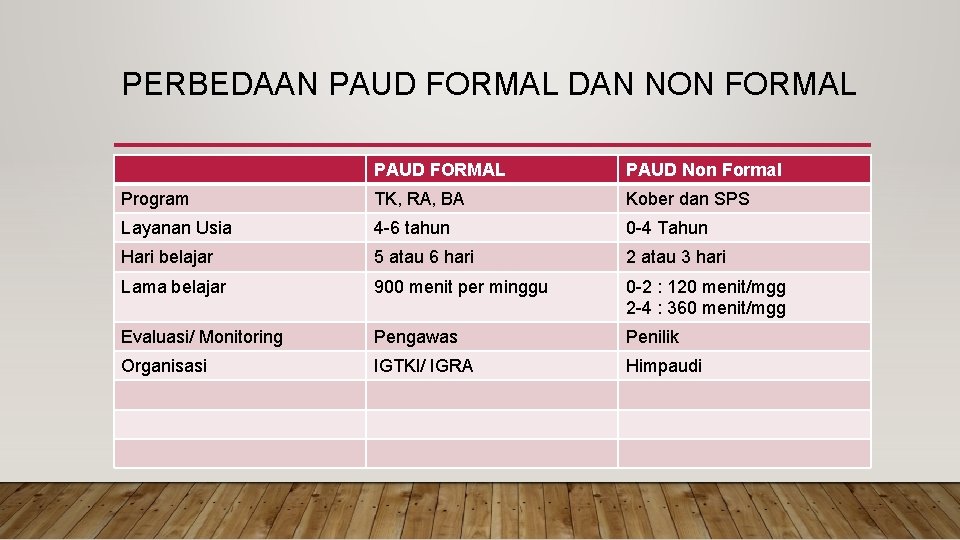 PERBEDAAN PAUD FORMAL DAN NON FORMAL

|  | PAUD FORMAL | PAUD Non Formal |
|---|---|---|
| Program | TK, RA, BA | Kober dan SPS |
| Layanan Usia | 4-6 tahun | 0-4 Tahun |
| Hari belajar | 5 atau 6 hari | 2 atau 3 hari |
| Lama belajar | 900 menit per minggu | 0-2 : 120 menit/mgg 2-4 : 360 menit/mgg |
| Evaluasi/ Monitoring | Pengawas | Penilik |
| Organisasi | IGTKI/ IGRA | Himpaudi |
|  |  |  |
|  |  |  |
|  |  |  |